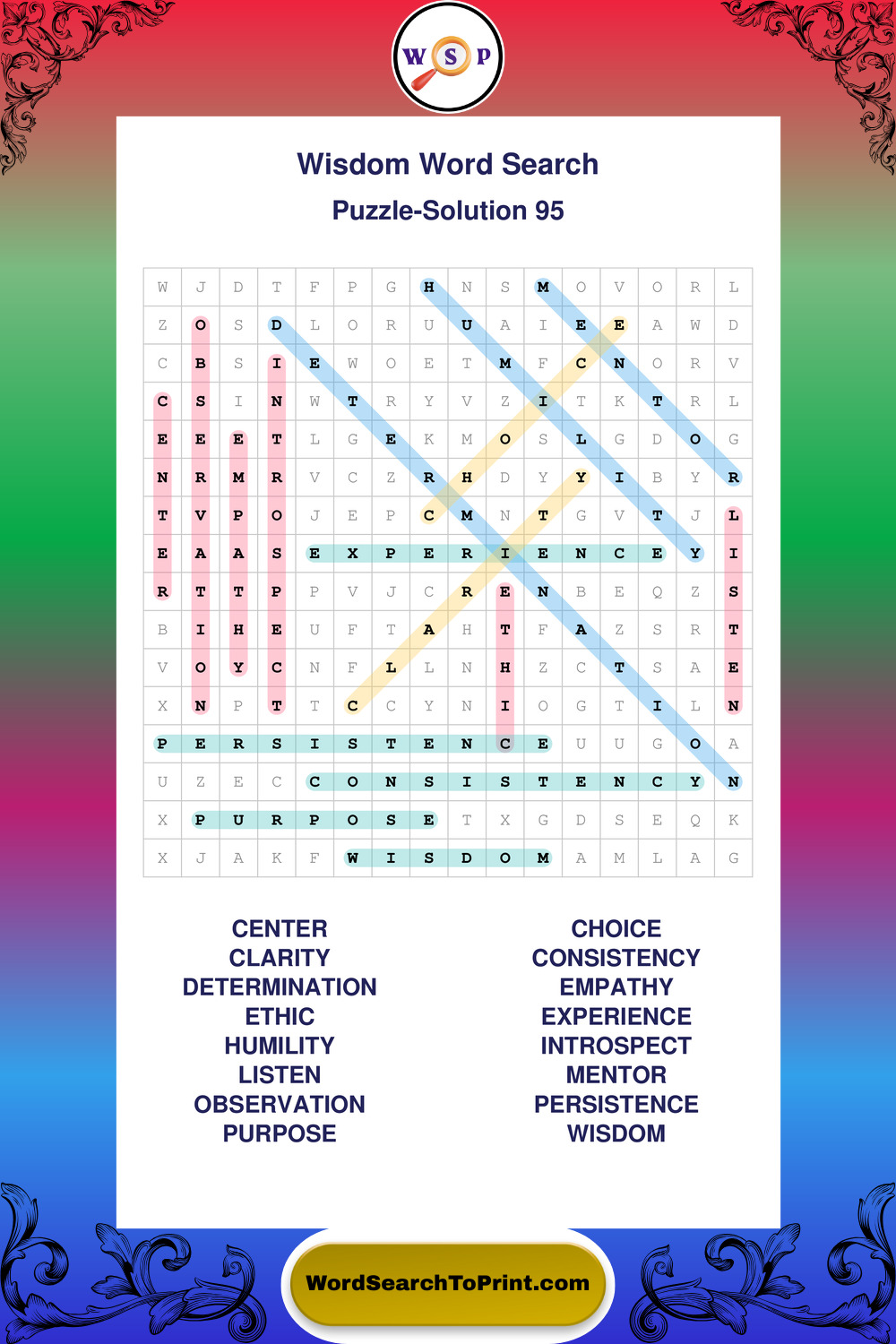 W S P

Wisdom Word Search

Puzzle-Solution 95

| W | J | D | T | F | P | G | H | N | S | M | O | V | O | R | L |
|---|---|---|---|---|---|---|---|---|---|---|---|---|---|---|---|
| Z | O | S | D | L | O | R | U | U | A | I | E | E | A | W | D |
| C | B | S | I | E | W | O | E | T | M | F | C | N | O | R | V |
| C | S | I | N | W | T | R | Y | V | Z | I | T | K | T | R | L |
| E | E | E | T | L | G | E | K | M | O | S | L | G | D | O | G |
| N | R | M | R | V | C | Z | R | H | D | Y | Y | I | B | Y | R |
| T | V | P | O | J | E | P | C | M | N | T | G | V | T | J | L |
| E | A | A | S | E | X | P | E | R | I | E | N | C | E | Y | I |
| R | T | T | P | P | V | J | C | R | E | N | B | E | Q | Z | S |
| B | I | H | E | U | F | T | A | H | T | F | A | Z | S | R | T |
| V | O | Y | C | N | F | L | L | N | H | Z | C | T | S | A | E |
| X | N | P | T | T | C | C | Y | N | I | O | G | T | I | L | N |
| P | E | R | S | I | S | T | E | N | C | E | U | U | G | O | A |
| U | Z | E | C | C | O | N | S | I | S | T | E | N | C | Y | N |
| X | P | U | R | P | O | S | E | T | X | G | D | S | E | Q | K |
| X | J | A | K | F | W | I | S | D | O | M | A | M | L | A | G |

CENTER
CLARITY
DETERMINATION
ETHIC
HUMILITY
LISTEN
OBSERVATION
PURPOSE

CHOICE
CONSISTENCY
EMPATHY
EXPERIENCE
INTROSPECT
MENTOR
PERSISTENCE
WISDOM

WordSearchToPrint.com